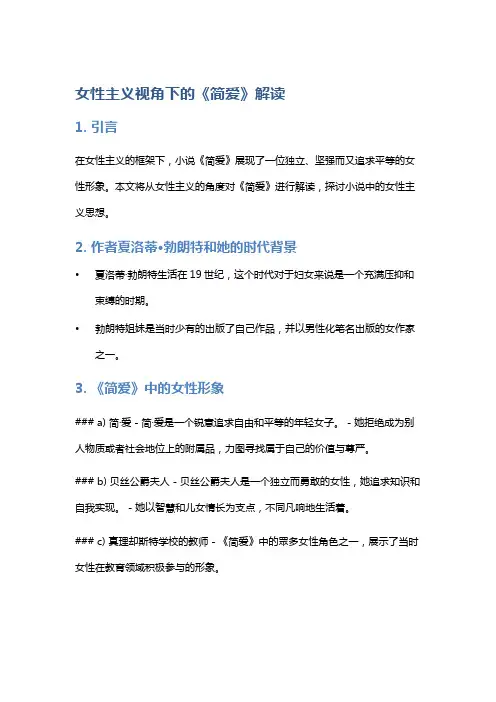 女性主义视角下的《简爱》解读

1. 引言

在女性主义的框架下，小说《简爱》展现了一位独立、坚强而又追求平等的女性形象。本文将从女性主义的角度对《简爱》进行解读，探讨小说中的女性主义思想。

2. 作者夏洛蒂•勃朗特和她的时代背景

• 夏洛蒂·勃朗特生活在 19 世纪，这个时代对于妇女来说是一个充满压抑和束缚的时期。

• 勃朗特姐妹是当时少有的出版了自己作品，并以男性化笔名出版的女作家之一。

3. 《简爱》中的女性形象

### a) 简·爱 - 简·爱是一个锐意追求自由和平等的年轻女子。 - 她拒绝成为别人物质或者社会地位上的附属品，力图寻找属于自己的价值与尊严。

### b) 贝丝公爵夫人 - 贝丝公爵夫人是一个独立而勇敢的女性，她追求知识和自我实现。 - 她以智慧和儿女情长为支点，不同凡响地生活着。

### c) 真理却斯特学校的教师 - 《简爱》中的众多女性角色之一，展示了当时女性在教育领域积极参与的形象。